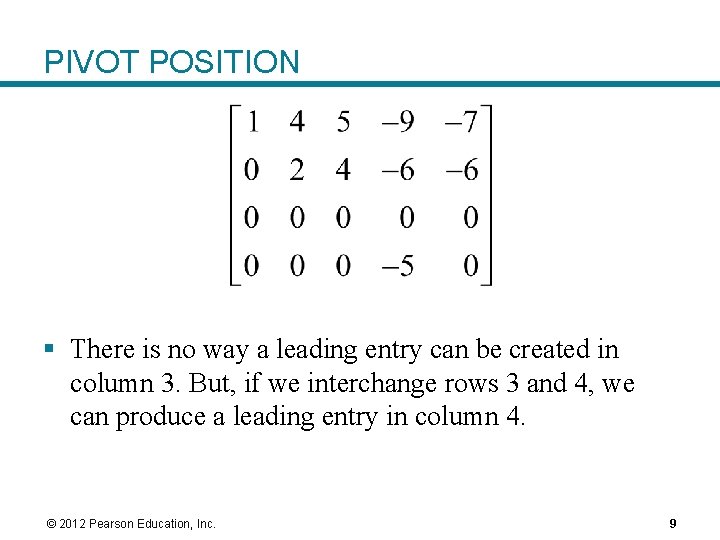 PIVOT POSITION

$\begin{bmatrix} 1 & 4 & 5 & -9 & -7 \\ 0 & 2 & 4 & -6 & -6 \\ 0 & 0 & 0 & 0 & 0 \\ 0 & 0 & 0 & -5 & 0 \end{bmatrix}$

▪ There is no way a leading entry can be created in column 3. But, if we interchange rows 3 and 4, we can produce a leading entry in column 4.

© 2012 Pearson Education, Inc.

9